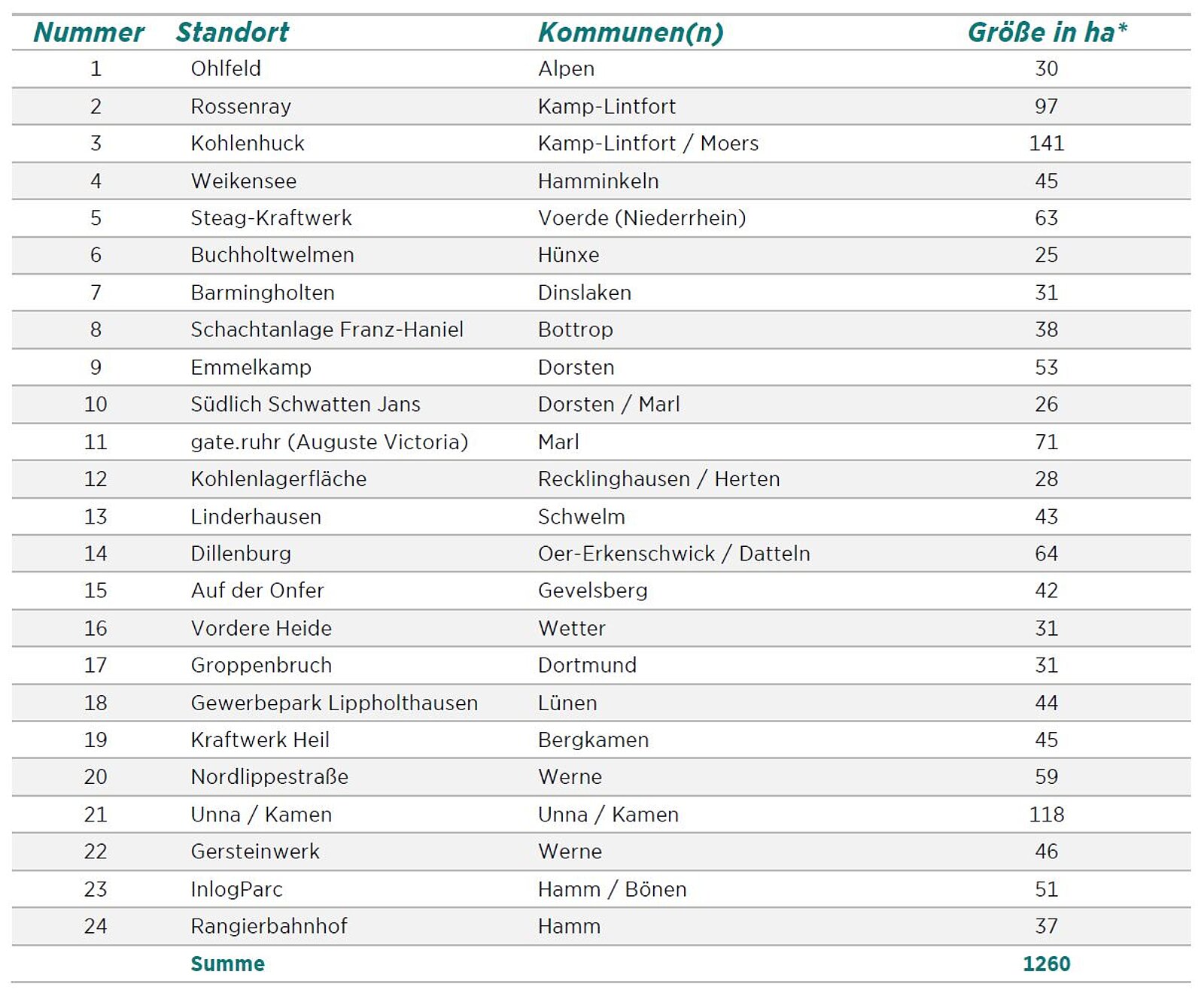 | Nummer | Standort | Kommunen(n) | Größe in ha* |
|---|---|---|---|
| 1 | Ohlfeld | Alpen | 30 |
| 2 | Rossenray | Kamp-Lintfort | 97 |
| 3 | Kohlenhuck | Kamp-Lintfort / Moers | 141 |
| 4 | Weikensee | Hamminkeln | 45 |
| 5 | Steag-Kraftwerk | Voerde (Niederrhein) | 63 |
| 6 | Buchholtwelmen | Hünxe | 25 |
| 7 | Barmingholten | Dinslaken | 31 |
| 8 | Schachtanlage Franz-Haniel | Bottrop | 38 |
| 9 | Emmelkamp | Dorsten | 53 |
| 10 | Südlich Schwatten Jans | Dorsten / Marl | 26 |
| 11 | gate.ruhr (Auguste Victoria) | Marl | 71 |
| 12 | Kohlenlagerfläche | Recklinghausen / Herten | 28 |
| 13 | Linderhausen | Schwelm | 43 |
| 14 | Dillenburg | Oer-Erkenschwick / Datteln | 64 |
| 15 | Auf der Onfer | Gevelsberg | 42 |
| 16 | Vordere Heide | Wetter | 31 |
| 17 | Groppenbruch | Dortmund | 31 |
| 18 | Gewerbepark Lippholthausen | Lünen | 44 |
| 19 | Kraftwerk Heil | Bergkamen | 45 |
| 20 | Nordlippestraße | Werne | 59 |
| 21 | Unna / Kamen | Unna / Kamen | 118 |
| 22 | Gersteinwerk | Werne | 46 |
| 23 | InlogParc | Hamm / Bönen | 51 |
| 24 | Rangierbahnhof | Hamm | 37 |
| | Summe | | 1260 |